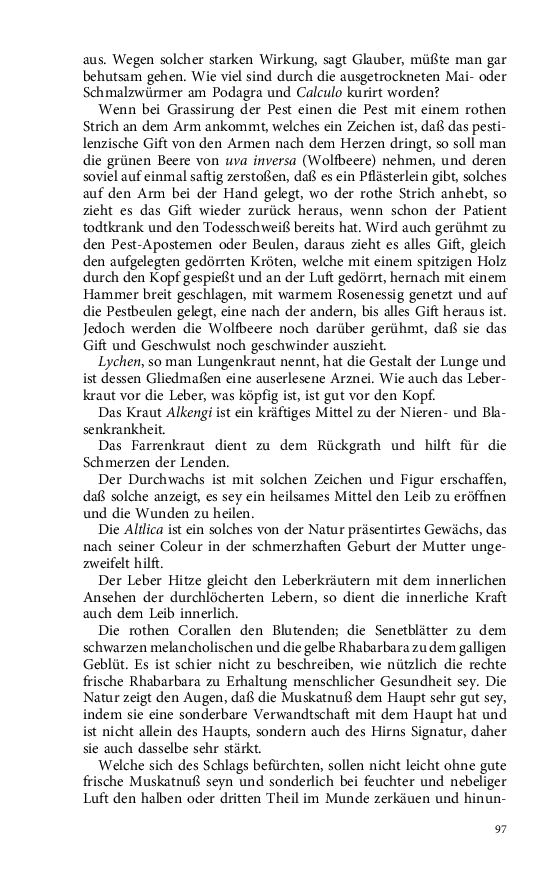 aus. Wegen solcher starken Wirkung, sagt Glauber, müßte man gar behutsam gehen. Wie viel sind durch die ausgetrockneten Mai- oder Schmalzwürmer am Podagra und Calculo kurirt worden?

Wenn bei Grassirung der Pest einen die Pest mit einem rothen Strich an dem Arm ankommt, welches ein Zeichen ist, daß das pestilenzische Gift von den Armen nach dem Herzen dringt, so soll man die grünen Beere von uva inversa (Wolfbeere) nehmen, und deren soviel auf einmal saftig zerstoßen, daß es ein Pflästerlein gibt, solches auf den Arm bei der Hand gelegt, wo der rothe Strich anhebt, so zieht es das Gift wieder zurück heraus, wenn schon der Patient todtkrank und den Todesschweiß bereits hat. Wird auch gerühmt zu den Pest-Apostemen oder Beulen, daraus zieht es alles Gift, gleich den aufgelegten gedörrten Kröten, welche mit einem spitzigen Holz durch den Kopf gespießt und an der Luft gedörrt, hernach mit einem Hammer breit geschlagen, mit warmem Rosenessig genetzt und auf die Pestbeulen gelegt, eine nach der andern, bis alles Gift heraus ist. Jedoch werden die Wolfbeere noch darüber gerühmt, daß sie das Gift und Geschwulst noch geschwinder auszieht.

Lychen, so man Lungenkraut nennt, hat die Gestalt der Lunge und ist dessen Gliedmaßen eine auserlesene Arznei. Wie auch das Leberkraut vor die Leber, was köpfig ist, ist gut vor den Kopf.

Das Kraut Alkengi ist ein kräftiges Mittel zu der Nieren- und Blasenkrankheit.

Das Farrenkraut dient zu dem Rückgrath und hilft für die Schmerzen der Lenden.

Der Durchwachs ist mit solchen Zeichen und Figur erschaffen, daß solche anzeigt, es sey ein heilsames Mittel den Leib zu eröffnen und die Wunden zu heilen.

Die Altlica ist ein solches von der Natur präsentirtes Gewächs, das nach seiner Coleur in der schmerzhaften Geburt der Mutter ungezweifelt hilft.

Der Leber Hitze gleicht den Leberkräutern mit dem innerlichen Ansehen der durchlöcherten Lebern, so dient die innerliche Kraft auch dem Leib innerlich.

Die rothen Corallen den Blutenden; die Senetblätter zu dem schwarzen melancholischen und die gelbe Rhabarbara zu dem galligen Geblüt. Es ist schier nicht zu beschreiben, wie nützlich die rechte frische Rhabarbara zu Erhaltung menschlicher Gesundheit sey. Die Natur zeigt den Augen, daß die Muskatnuß dem Haupt sehr gut sey, indem sie eine sonderbare Verwandtschaft mit dem Haupt hat und ist nicht allein des Haupts, sondern auch des Hirns Signatur, daher sie auch dasselbe sehr stärkt.

Welche sich des Schlags befürchten, sollen nicht leicht ohne gute frische Muskatnuß seyn und sonderlich bei feuchter und nebeliger Luft den halben oder dritten Theil im Munde zerkäuen und hinun-

97